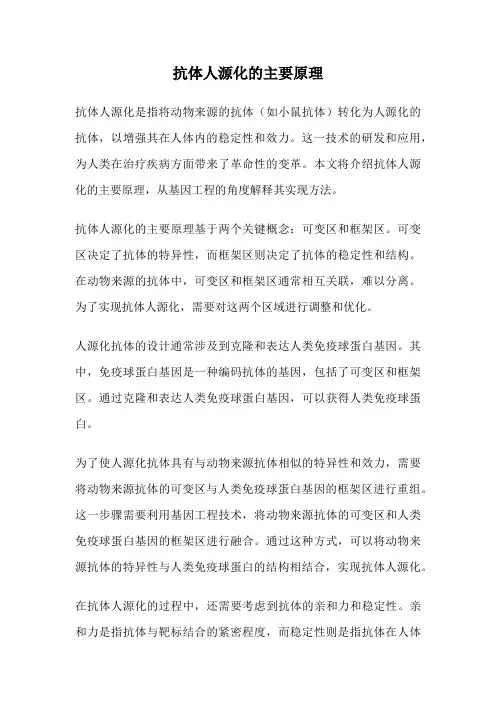 抗体人源化的主要原理

抗体人源化是指将动物来源的抗体（如小鼠抗体）转化为人源化的抗体，以增强其在人体内的稳定性和效力。这一技术的研发和应用，为人类在治疗疾病方面带来了革命性的变革。本文将介绍抗体人源化的主要原理，从基因工程的角度解释其实现方法。

抗体人源化的主要原理基于两个关键概念：可变区和框架区。可变区决定了抗体的特异性，而框架区则决定了抗体的稳定性和结构。在动物来源的抗体中，可变区和框架区通常相互关联，难以分离。为了实现抗体人源化，需要对这两个区域进行调整和优化。

人源化抗体的设计通常涉及到克隆和表达人类免疫球蛋白基因。其中，免疫球蛋白基因是一种编码抗体的基因，包括了可变区和框架区。通过克隆和表达人类免疫球蛋白基因，可以获得人类免疫球蛋白。

为了使人源化抗体具有与动物来源抗体相似的特异性和效力，需要将动物来源抗体的可变区与人类免疫球蛋白基因的框架区进行重组。这一步骤需要利用基因工程技术，将动物来源抗体的可变区和人类免疫球蛋白基因的框架区进行融合。通过这种方式，可以将动物来源抗体的特异性与人类免疫球蛋白的结构相结合，实现抗体人源化。

在抗体人源化的过程中，还需要考虑到抗体的亲和力和稳定性。亲和力是指抗体与靶标结合的紧密程度，而稳定性则是指抗体在人体